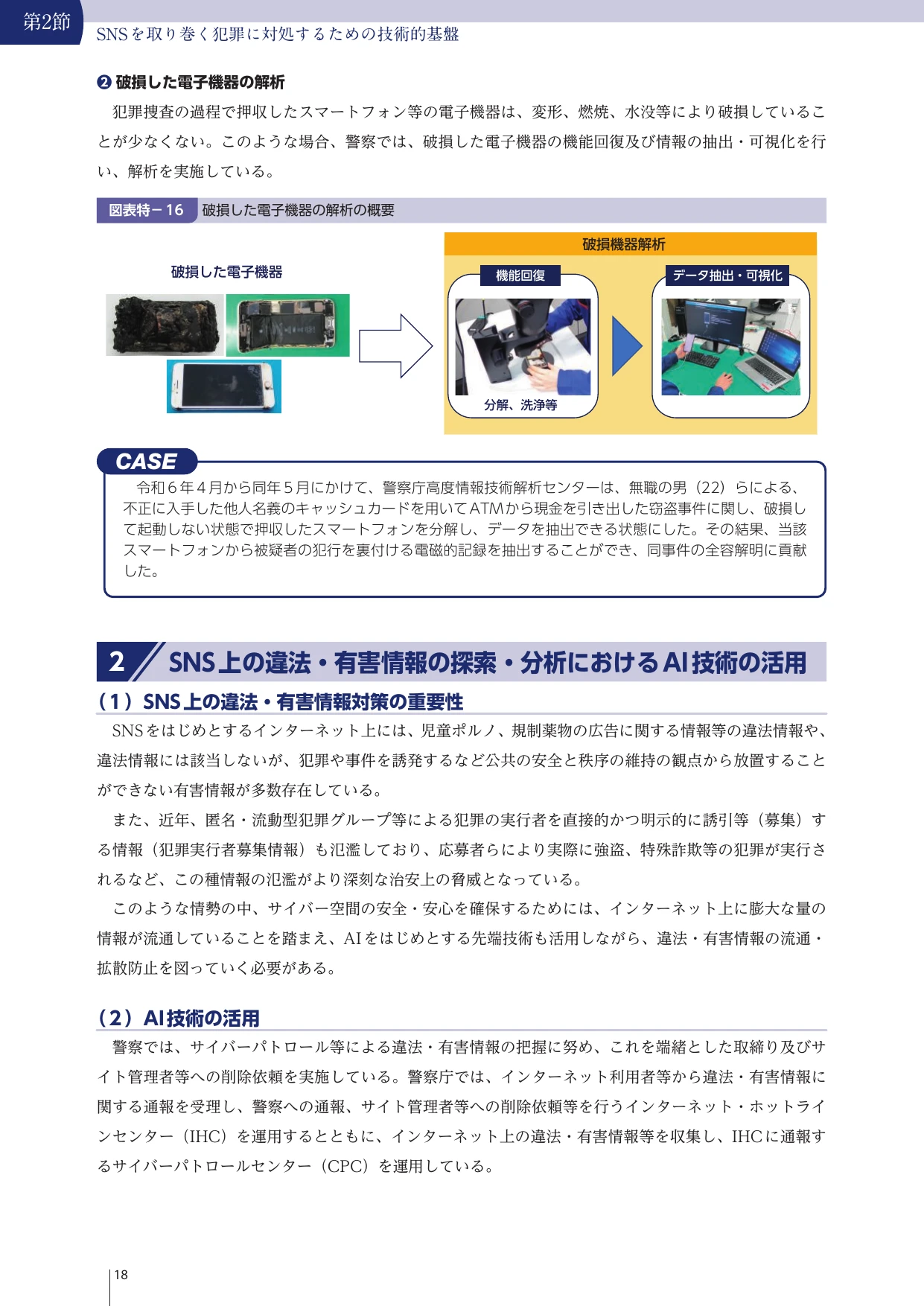 第2節
SNSを取り巻く犯罪に対処するための技術的基盤

❷ 破損した電子機器の解析

犯罪捜査の過程で押収したスマートフォン等の電子機器は、変形、燃焼、水没等により破損していることが少なくない。このような場合、警察では、破損した電子機器の機能回復及び情報の抽出・可視化を行い、解析を実施している。

図表特－16　破損した電子機器の解析の概要

破損した電子機器

破損機器解析

機能回復

分解、洗浄等

データ抽出・可視化

CASE

令和6年4月から同年5月にかけて、警察庁高度情報技術解析センターは、無職の男（22）らによる、不正に入手した他人名義のキャッシュカードを用いてATMから現金を引き出した窃盗事件に関し、破損して起動しない状態で押収したスマートフォンを分解し、データを抽出できる状態にした。その結果、当該スマートフォンから被疑者の犯行を裏付ける電磁的記録を抽出することができ、同事件の全容解明に貢献した。

2 SNS上の違法・有害情報の探索・分析におけるAI技術の活用

（1）SNS上の違法・有害情報対策の重要性

SNSをはじめとするインターネット上には、児童ポルノ、規制薬物の広告に関する情報等の違法情報や、違法情報には該当しないが、犯罪や事件を誘発するなど公共の安全と秩序の維持の観点から放置することができない有害情報が多数存在している。

また、近年、匿名・流動型犯罪グループ等による犯罪の実行者を直接的かつ明示的に誘引等（募集）する情報（犯罪実行者募集情報）も氾濫しており、応募者らにより実際に強盗、特殊詐欺等の犯罪が実行されるなど、この種情報の氾濫がより深刻な治安上の脅威となっている。

このような情勢の中、サイバー空間の安全・安心を確保するためには、インターネット上に膨大な量の情報が流通していることを踏まえ、AIをはじめとする先端技術も活用しながら、違法・有害情報の流通・拡散防止を図っていく必要がある。

（2）AI技術の活用

警察では、サイバーパトロール等による違法・有害情報の把握に努め、これを端緒とした取締り及びサイト管理者等への削除依頼を実施している。警察庁では、インターネット利用者等から違法・有害情報に関する通報を受理し、警察への通報、サイト管理者等への削除依頼等を行うインターネット・ホットラインセンター（IHC）を運用するとともに、インターネット上の違法・有害情報等を収集し、IHCに通報するサイバーパトロールセンター（CPC）を運用している。

18